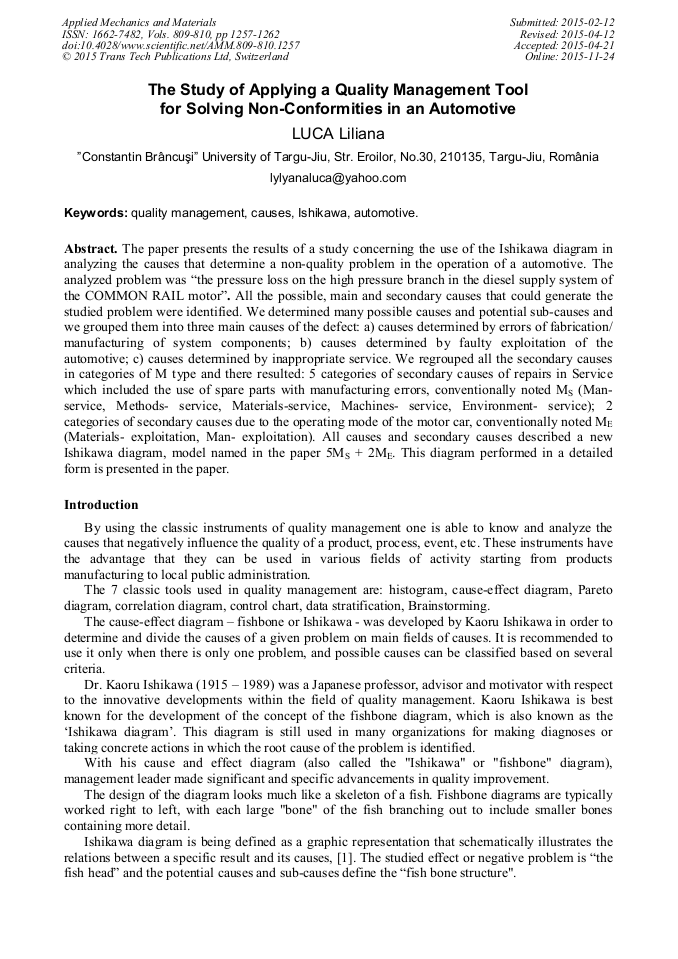 Applied Mechanics and Materials
ISSN: 1662-7482, Vols. 809-810, pp 1257-1262
doi:10.4028/www.scientific.net/AMM.809-810.1257
© 2015 Trans Tech Publications Ltd, Switzerland

Submitted: 2015-02-12
Revised: 2015-04-12
Accepted: 2015-04-21
Online: 2015-11-24

The Study of Applying a Quality Management Tool for Solving Non-Conformities in an Automotive

LUCA Liliana

"Constantin Brâncuşi" University of Targu-Jiu, Str. Eroilor, No.30, 210135, Targu-Jiu, România

lylyanaluca@yahoo.com

Keywords: quality management, causes, Ishikawa, automotive.

Abstract. The paper presents the results of a study concerning the use of the Ishikawa diagram in analyzing the causes that determine a non-quality problem in the operation of a automotive. The analyzed problem was "the pressure loss on the high pressure branch in the diesel supply system of the COMMON RAIL motor". All the possible, main and secondary causes that could generate the studied problem were identified. We determined many possible causes and potential sub-causes and we grouped them into three main causes of the defect: a) causes determined by errors of fabrication/ manufacturing of system components; b) causes determined by faulty exploitation of the automotive; c) causes determined by inappropriate service. We regrouped all the secondary causes in categories of M type and there resulted: 5 categories of secondary causes of repairs in Service which included the use of spare parts with manufacturing errors, conventionally noted $M_S$ (Man-service, Methods- service, Materials-service, Machines- service, Environment- service); 2 categories of secondary causes due to the operating mode of the motor car, conventionally noted $M_E$ (Materials- exploitation, Man- exploitation). All causes and secondary causes described a new Ishikawa diagram, model named in the paper $5M_S + 2M_E$. This diagram performed in a detailed form is presented in the paper.

Introduction

By using the classic instruments of quality management one is able to know and analyze the causes that negatively influence the quality of a product, process, event, etc. These instruments have the advantage that they can be used in various fields of activity starting from products manufacturing to local public administration.

The 7 classic tools used in quality management are: histogram, cause-effect diagram, Pareto diagram, correlation diagram, control chart, data stratification, Brainstorming.

The cause-effect diagram – fishbone or Ishikawa - was developed by Kaoru Ishikawa in order to determine and divide the causes of a given problem on main fields of causes. It is recommended to use it only when there is only one problem, and possible causes can be classified based on several criteria.

Dr. Kaoru Ishikawa (1915 – 1989) was a Japanese professor, advisor and motivator with respect to the innovative developments within the field of quality management. Kaoru Ishikawa is best known for the development of the concept of the fishbone diagram, which is also known as the 'Ishikawa diagram'. This diagram is still used in many organizations for making diagnoses or taking concrete actions in which the root cause of the problem is identified.

With his cause and effect diagram (also called the "Ishikawa" or "fishbone" diagram), management leader made significant and specific advancements in quality improvement.

The design of the diagram looks much like a skeleton of a fish. Fishbone diagrams are typically worked right to left, with each large "bone" of the fish branching out to include smaller bones containing more detail.

Ishikawa diagram is being defined as a graphic representation that schematically illustrates the relations between a specific result and its causes, [1]. The studied effect or negative problem is "the fish head" and the potential causes and sub-causes define the "fish bone structure".